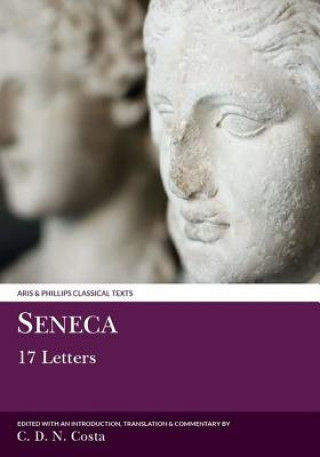 ARIS & PHILLIPS CLASSICAL TEXTS

SENECA

17 Letters

EDITED WITH AN INTRODUCTION, TRANSLATION & COMMENTARY BY

C. D. N. Costa